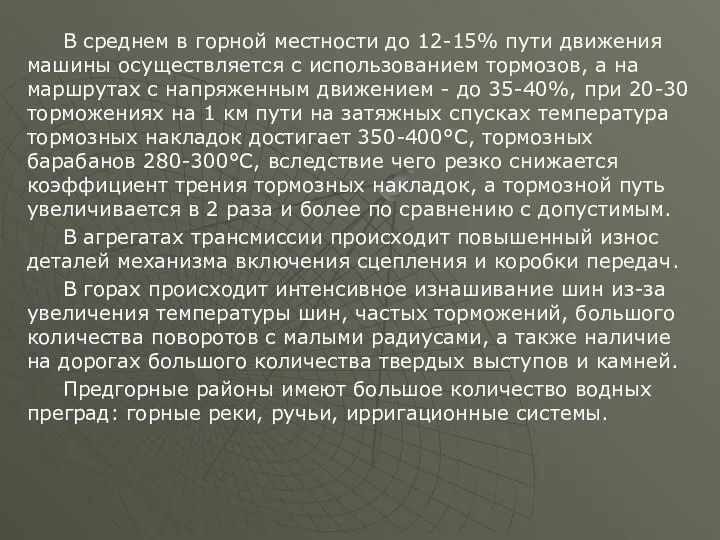 В среднем в горной местности до 12-15% пути движения машины осуществляется с использованием тормозов, а на маршрутах с напряженным движением - до 35-40%, при 20-30 торможениях на 1 км пути на затяжных спусках температура тормозных накладок достигает 350-400°С, тормозных барабанов 280-300°С, вследствие чего резко снижается коэффициент трения тормозных накладок, а тормозной путь увеличивается в 2 раза и более по сравнению с допустимым.

В агрегатах трансмиссии происходит повышенный износ деталей механизма включения сцепления и коробки передач.

В горах происходит интенсивное изнашивание шин из-за увеличения температуры шин, частых торможений, большого количества поворотов с малыми радиусами, а также наличие на дорогах большого количества твердых выступов и камней.

Предгорные районы имеют большое количество водных преград: горные реки, ручьи, ирригационные системы.